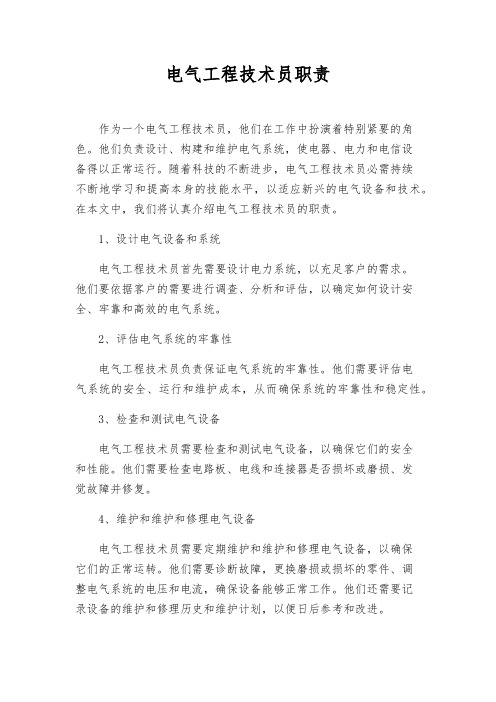 电气工程技术员职责

作为一个电气工程技术员，他们在工作中扮演着特别紧要的角色。他们负责设计、构建和维护电气系统，使电器、电力和电信设备得以正常运行。随着科技的不断进步，电气工程技术员必需持续不断地学习和提高本身的技能水平，以适应新兴的电气设备和技术。在本文中，我们将认真介绍电气工程技术员的职责。

1、设计电气设备和系统

电气工程技术员首先需要设计电力系统，以充足客户的需求。他们要依据客户的需要进行调查、分析和评估，以确定如何设计安全、牢靠和高效的电气系统。

2、评估电气系统的牢靠性

电气工程技术员负责保证电气系统的牢靠性。他们需要评估电气系统的安全、运行和维护成本，从而确保系统的牢靠性和稳定性。

3、检查和测试电气设备

电气工程技术员需要检查和测试电气设备，以确保它们的安全和性能。他们需要检查电路板、电线和连接器是否损坏或磨损、发觉故障并修复。

4、维护和维护和修理电气设备

电气工程技术员需要定期维护和维护和修理电气设备，以确保它们的正常运转。他们需要诊断故障，更换磨损或损坏的零件、调整电气系统的电压和电流，确保设备能够正常工作。他们还需要记录设备的维护和修理历史和维护计划，以便日后参考和改进。